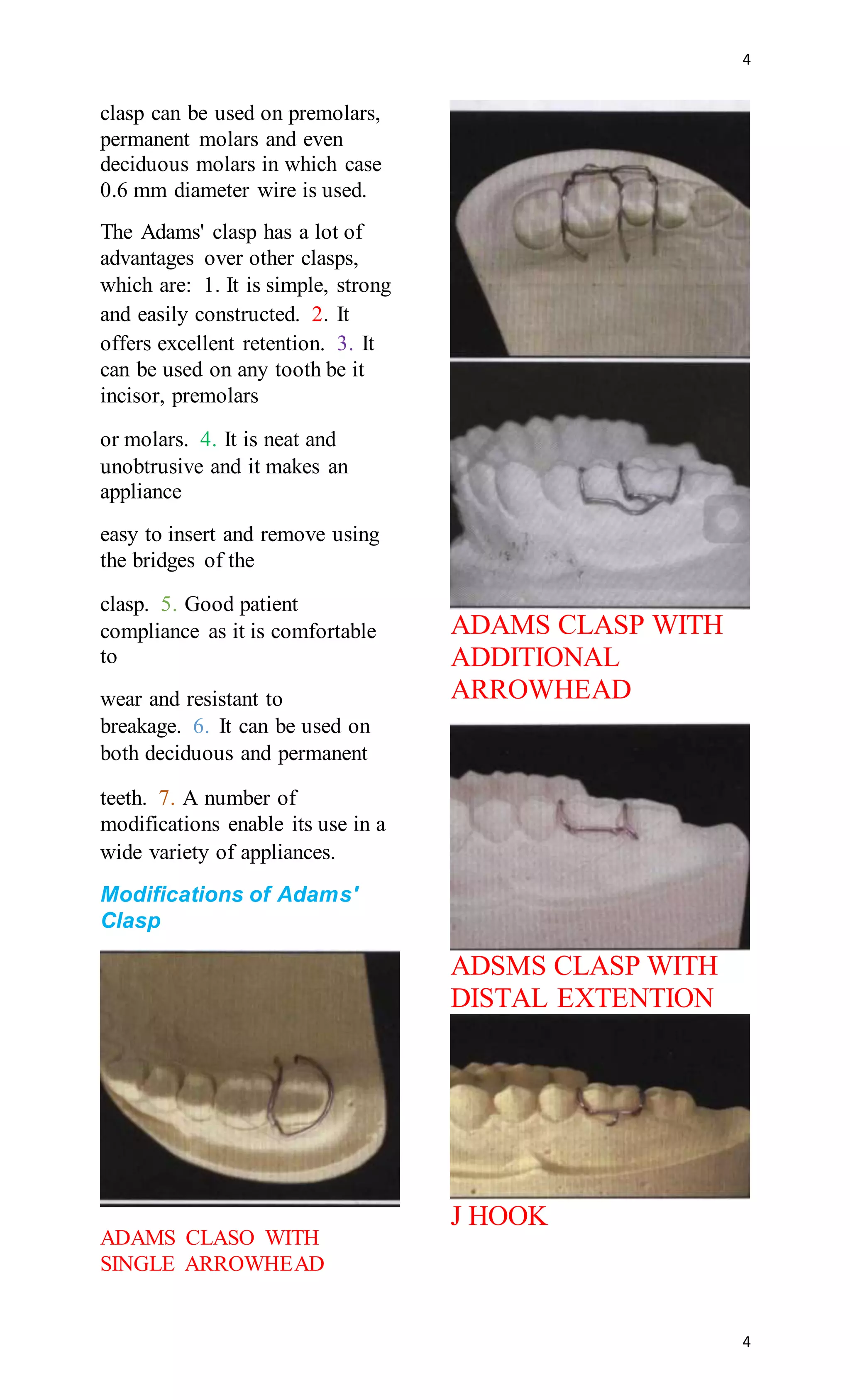 4

clasp can be used on premolars, permanent molars and even deciduous molars in which case 0.6 mm diameter wire is used.

The Adams' clasp has a lot of advantages over other clasps, which are: 1. It is simple, strong and easily constructed. 2. It offers excellent retention. 3. It can be used on any tooth be it incisor, premolars

or molars. 4. It is neat and unobtrusive and it makes an appliance

easy to insert and remove using the bridges of the

clasp. 5. Good patient compliance as it is comfortable to

wear and resistant to breakage. 6. It can be used on both deciduous and permanent

teeth. 7. A number of modifications enable its use in a wide variety of appliances.

Modifications of Adams' Clasp

ADAMS CLASO WITH SINGLE ARROWHEAD

ADAMS CLASP WITH ADDITIONAL ARROWHEAD

ADSMS CLASP WITH DISTAL EXTENTION

J HOOK

4